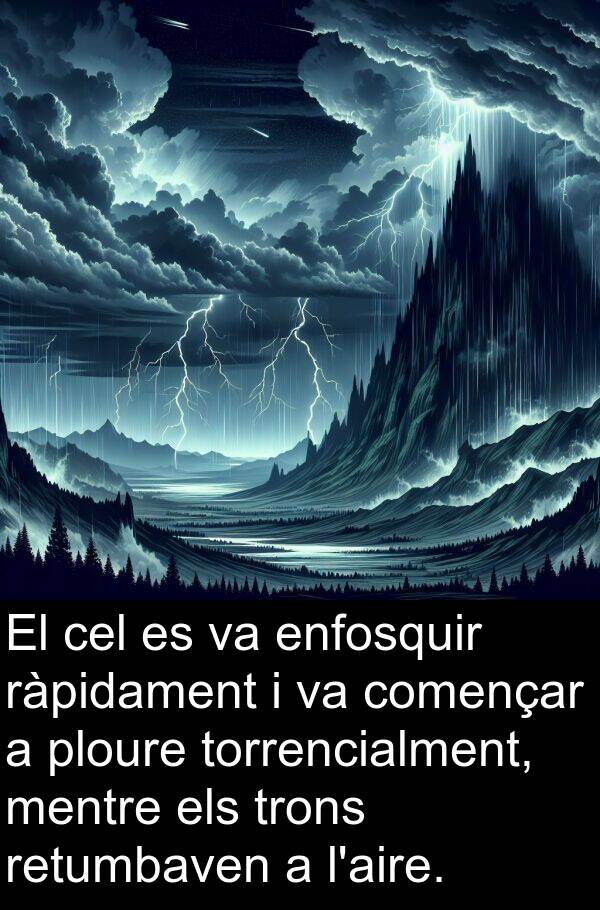 El cel es va enfosquir ràpidament i va començar a ploure torrencialment, mentre els trons retumbaven a l'aire.